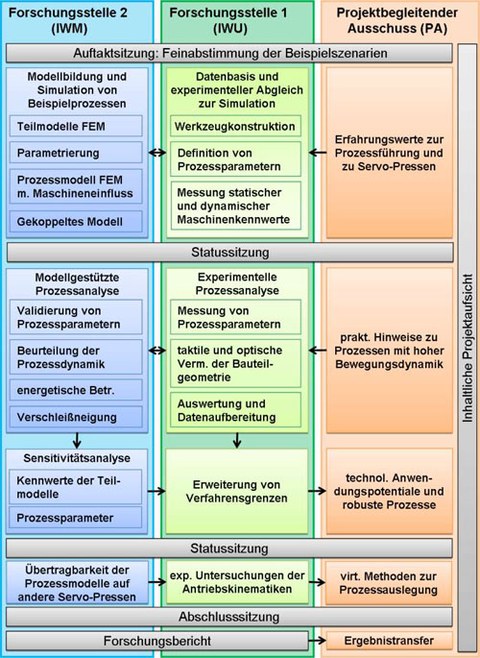 Forschungsstelle 2 (IWM)

Forschungsstelle 1 (IWU)

Projektbegleitender Ausschuss (PA)

Auftaktsitzung: Feinabstimmung der Beispielszenarien

Modellbildung und Simulation von Beispielprozessen

Teilmodelle FEM

Parametrierung

Prozessmodell FEM m. Maschineneinfluss

Gekoppeltes Modell

Datenbasis und experimenteller Abgleich zur Simulation

Werkzeugkonstruktion

Definition von Prozessparametern

Messung statischer und dynamischer Maschinenkennwerte

Erfahrungswerte zur Prozessführung und zu Servo-Pressen

Statussitzung

Modellgestützte Prozessanalyse

Validierung von Prozessparametern

Beurteilung der Prozessdynamik

energetische Betr.

Verschleißneigung

Experimentelle Prozessanalyse

Messung von Prozessparametern

taktile und optische Verm. der Bauteilgeometrie

Auswertung und Datenaufbereitung

prakt. Hinweise zu Prozessen mit hoher Bewegungsdynamik

Sensitivitätsanalyse

Kennwerte der Teilmodelle

Prozessparameter

Erweiterung von Verfahrensgrenzen

technol. Anwendungspotentiale und robuste Prozesse

Statussitzung

Übertragbarkeit der Prozessmodelle auf andere Servo-Pressen

exp. Untersuchungen der Antriebskinematiken

virt. Methoden zur Prozessauslegung

Abschlusssitzung

Forschungsbericht

Ergebnistransfer

Inhaltliche Projektaufsicht